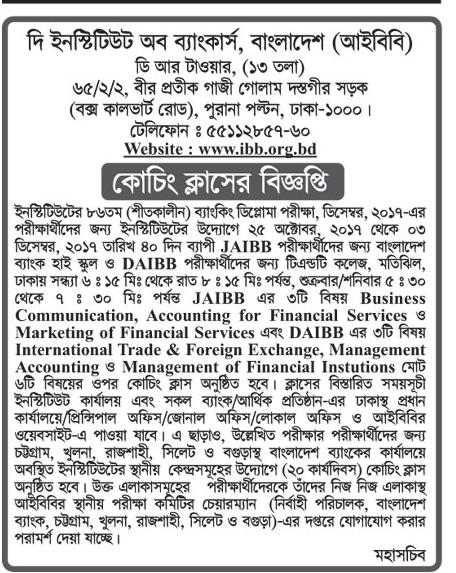 দি ইনস্টিটিউট অব ব্যাংকার্স, বাংলাদেশ (আইবিবি)
ডি আর টাওয়ার, (১৩ তলা)
৬৫/২/২, বীর প্রতীক গাজী গোলাম দস্তগীর সড়ক
(বক্স কালভার্ট রোড), পুরানা পল্টন, ঢাকা-১০০০।
টেলিফোন ঃ ৫৫১১২৮৫৭-৬০
Website : www.ibb.org.bd

কোচিং ক্লাসের বিজ্ঞপ্তি

ইনস্টিটিউটের ৮৬তম (শীতকালীন) ব্যাংকিং ডিপ্লোমা পরীক্ষা, ডিসেম্বর, ২০১৭-এর পরীক্ষার্থীদের জন্য ইনস্টিটিউটের উদ্যোগে ২৫ অক্টোবর, ২০১৭ থেকে ০৩ ডিসেম্বর, ২০১৭ তারিখ ৪০ দিন ব্যাপী JAIBB পরীক্ষার্থীদের জন্য বাংলাদেশ ব্যাংক হাই স্কুল ও DAIBB পরীক্ষার্থীদের জন্য টিএন্ডটি কলেজ, মতিঝিল, ঢাকায় সন্ধ্যা ৬ ঃ ১৫ মিঃ থেকে রাত ৮ ঃ ১৫ মিঃ পর্যন্ত, শুক্রবার/শনিবার ৫ ঃ ৩০ থেকে ৭ ঃ ৩০ মিঃ পর্যন্ত JAIBB এর ৩টি বিষয় Business Communication, Accounting for Financial Services ও Marketing of Financial Services এবং DAIBB এর ৩টি বিষয় International Trade & Foreign Exchange, Management Accounting ও Management of Financial Instutions মোট ৬টি বিষয়ের ওপর কোচিং ক্লাস অনুষ্ঠিত হবে। ক্লাসের বিস্তারিত সময়সূচী ইনস্টিটিউট কার্যালয় এবং সকল ব্যাংক/আর্থিক প্রতিষ্ঠান-এর ঢাকাস্থ প্রধান কার্যালয়ে/প্রিন্সিপাল অফিস/জোনাল অফিস/লোকাল অফিস ও আইবিবির ওয়েবসাইট-এ পাওয়া যাবে। এ ছাড়াও, উল্লেখিত পরীক্ষার পরীক্ষার্থীদের জন্য চট্টগ্রাম, খুলনা, রাজশাহী, সিলেট ও বগুড়াস্থ বাংলাদেশ ব্যাংকের কার্যালয়ে অবস্থিত ইনস্টিটিউটের স্থানীয় কেন্দ্রসমূহের উদ্যোগে (২০ কার্যদিবস) কোচিং ক্লাস অনুষ্ঠিত হবে। উক্ত এলাকাসমূহের পরীক্ষার্থীদেরকে তাঁদের নিজ নিজ এলাকাস্থ আইবিবির স্থানীয় পরীক্ষা কমিটির চেয়ারম্যান (নির্বাহী পরিচালক, বাংলাদেশ ব্যাংক, চট্টগ্রাম, খুলনা, রাজশাহী, সিলেট ও বগুড়া)-এর দপ্তরে যোগাযোগ করার পরামর্শ দেয়া যাচ্ছে।

মহাসচিব